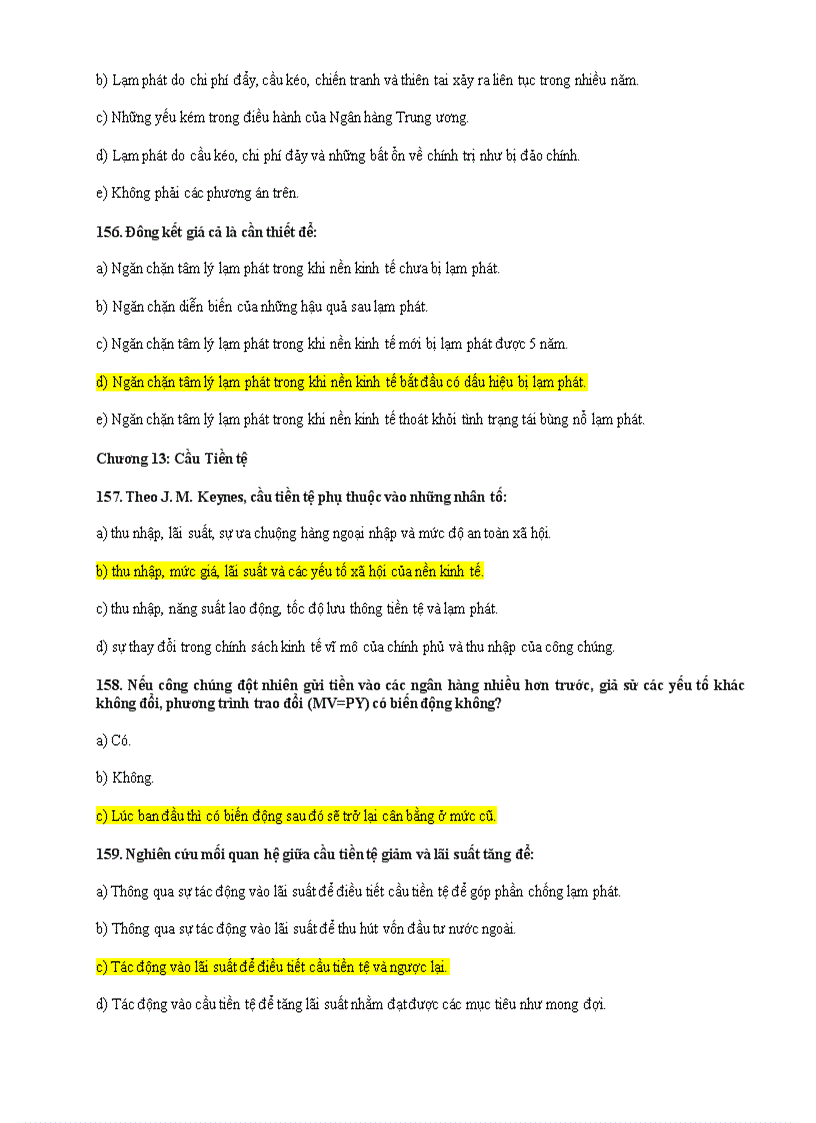 b) Lạm phát do chi phí đẩy, cầu kéo, chiến tranh và thiên tai xảy ra liên tục trong nhiều năm.

c) Những yếu kém trong điều hành của Ngân hàng Trung ương.

d) Lạm phát do cầu kéo, chi phí đẩy và những bất ổn về chính trị như bị đảo chính.

e) Không phải các phương án trên.

156. Đông kết giá cả là cần thiết để:

a) Ngăn chặn tâm lý lạm phát trong khi nền kinh tế chưa bị lạm phát.

b) Ngăn chặn diễn biến của những hậu quả sau lạm phát.

c) Ngăn chặn tâm lý lạm phát trong khi nền kinh tế mới bị lạm phát được 5 năm.

d) Ngăn chặn tâm lý lạm phát trong khi nền kinh tế bắt đầu có dấu hiệu bị lạm phát.

e) Ngăn chặn tâm lý lạm phát trong khi nền kinh tế thoát khỏi tình trạng tái bùng nổ lạm phát.

Chương 13: Cầu Tiền tệ

157. Theo J. M. Keynes, cầu tiền tệ phụ thuộc vào những nhân tố:

a) thu nhập, lãi suất, sự ưa chuộng hàng ngoại nhập và mức độ an toàn xã hội.

b) thu nhập, mức giá, lãi suất và các yếu tố xã hội của nền kinh tế.

c) thu nhập, năng suất lao động, tốc độ lưu thông tiền tệ và lạm phát.

d) sự thay đổi trong chính sách kinh tế vĩ mô của chính phủ và thu nhập của công chúng.

158. Nếu công chúng đột nhiên gửi tiền vào các ngân hàng nhiều hơn trước, giả sử các yếu tố khác không đổi, phương trình trao đổi (MV=PY) có biến động không?

a) Có.

b) Không.

c) Lúc ban đầu thì có biến động sau đó sẽ trở lại cân bằng ở mức cũ.

159. Nghiên cứu mối quan hệ giữa cầu tiền tệ giảm và lãi suất tăng để:

a) Thông qua sự tác động vào lãi suất để điều tiết cầu tiền tệ để góp phần chống lạm phát.

b) Thông qua sự tác động vào lãi suất để thu hút vốn đầu tư nước ngoài.

c) Tác động vào lãi suất để điều tiết cầu tiền tệ và ngược lại.

d) Tác động vào cầu tiền tệ để tăng lãi suất nhằm đạt được các mục tiêu như mong đợi.